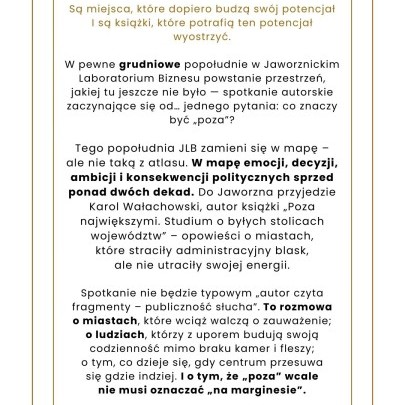 Są miejsca, które dopiero budzą swój potencjał I są książki, które potrafią ten potencjał wyostrzyć.

W pewne grudniowe popołudnie w Jaworznickim Laboratorium Biznesu powstanie przestrzeń, jakiej tu jeszcze nie było — spotkanie autorskie zaczynające się od… jednego pytania: co znaczy być „poza"?

Tego popołudnia JLB zamieni się w mapę – ale nie taką z atlasu. W mapę emocji, decyzji, ambicji i konsekwencji politycznych sprzed ponad dwóch dekad. Do Jaworzna przyjedzie Karol Wałachowski, autor książki „Poza największymi. Studium o byłych stolicach województw" – opowieści o miastach, które straciły administracyjny blask, ale nie utraciły swojej energii.

Spotkanie nie będzie typowym „autor czyta fragmenty – publiczność słucha". To rozmowa o miastach, które wciąż walczą o zauważenie; o ludziach, którzy z uporem budują swoją codzienność mimo braku kamer i fleszy; o tym, co dzieje się, gdy centrum przesuwa się gdzie indziej. I o tym, że „poza" wcale nie musi oznaczać „na marginesie".